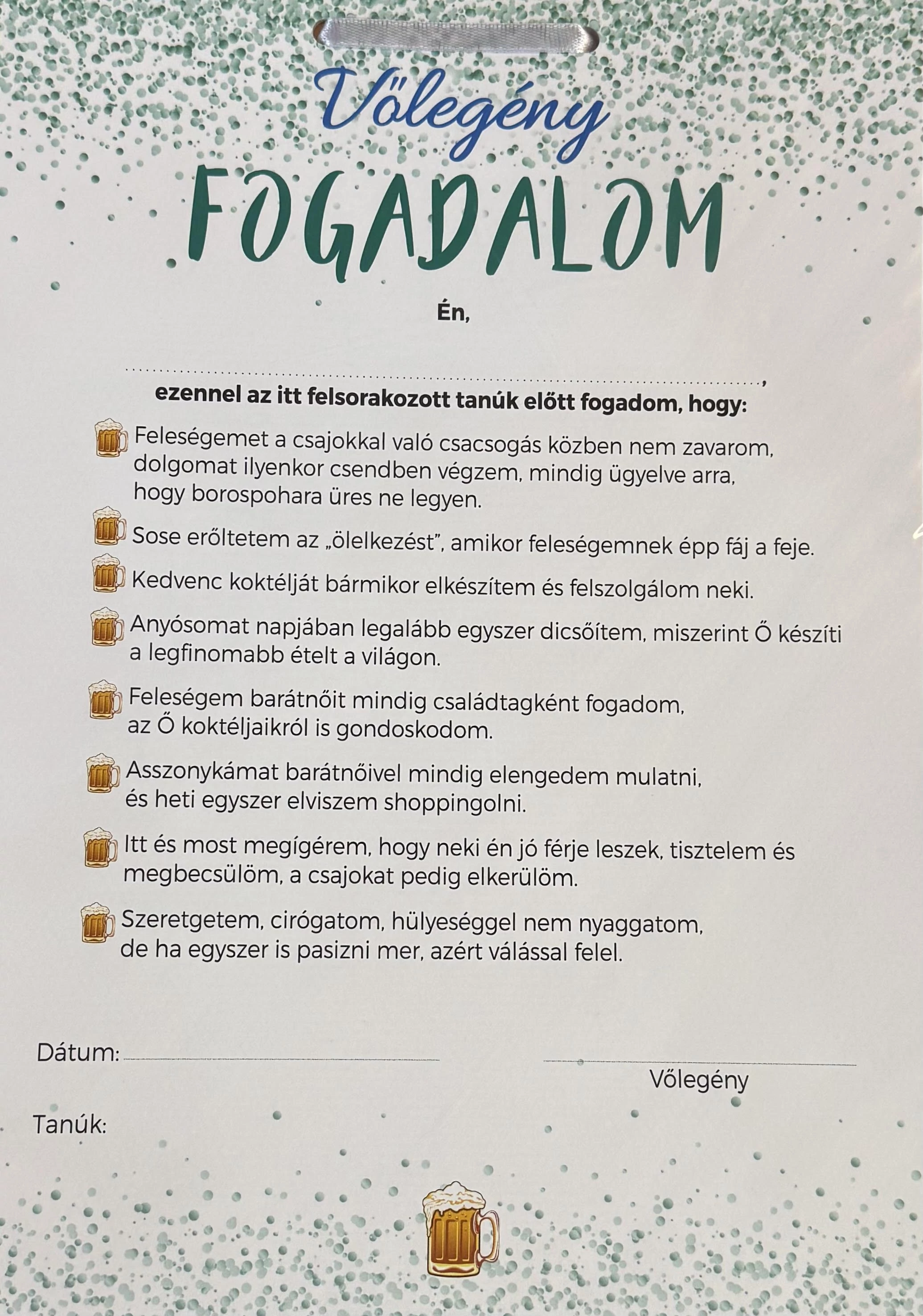 Vőlegény

FOGADALOM

Én,

____,

ezennel az itt felsorakozott tanúk előtt fogadom, hogy:

Feleségemet a csajokkal való csacsogás közben nem zavarom, dolgomat ilyenkor csendben végzem, mindig ügyelve arra, hogy borospohara üres ne legyen.

Sose erőltetem az „ölelkezést", amikor feleségemnek épp fáj a feje.

Kedvenc koktélját bármikor elkészítem és felszolgálom neki.

Anyósomat napjában legalább egyszer dicsőítem, miszerint Ő készíti a legfinomabb ételt a világon.

Feleségem barátnőit mindig családtagként fogadom, az Ő koktéljaikról is gondoskodom.

Asszonykámat barátnőivel mindig elengedem mulatni, és heti egyszer elviszem shoppingolni.

Itt és most megígérem, hogy neki én jó férje leszek, tisztelem és megbecsülöm, a csajokat pedig elkerülöm.

Szeretgetem, cirógatom, hülyeséggel nem nyaggatom, de ha egyszer is pasizni mer, azért válással felel.

Dátum: ____

____
Vőlegény

Tanúk: